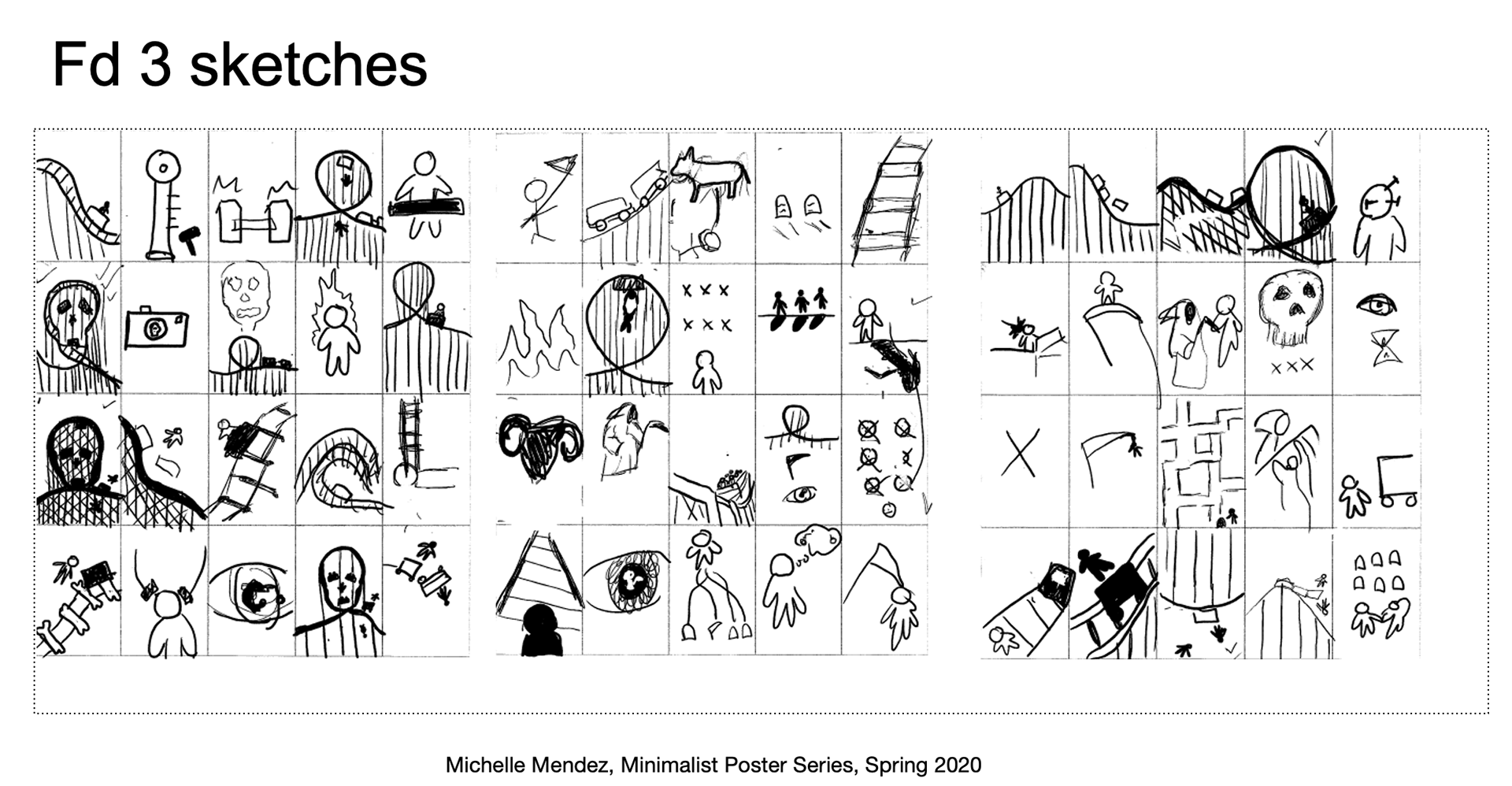 Fd 3 sketches

Michelle Mendez, Minimalist Poster Series, Spring 2020